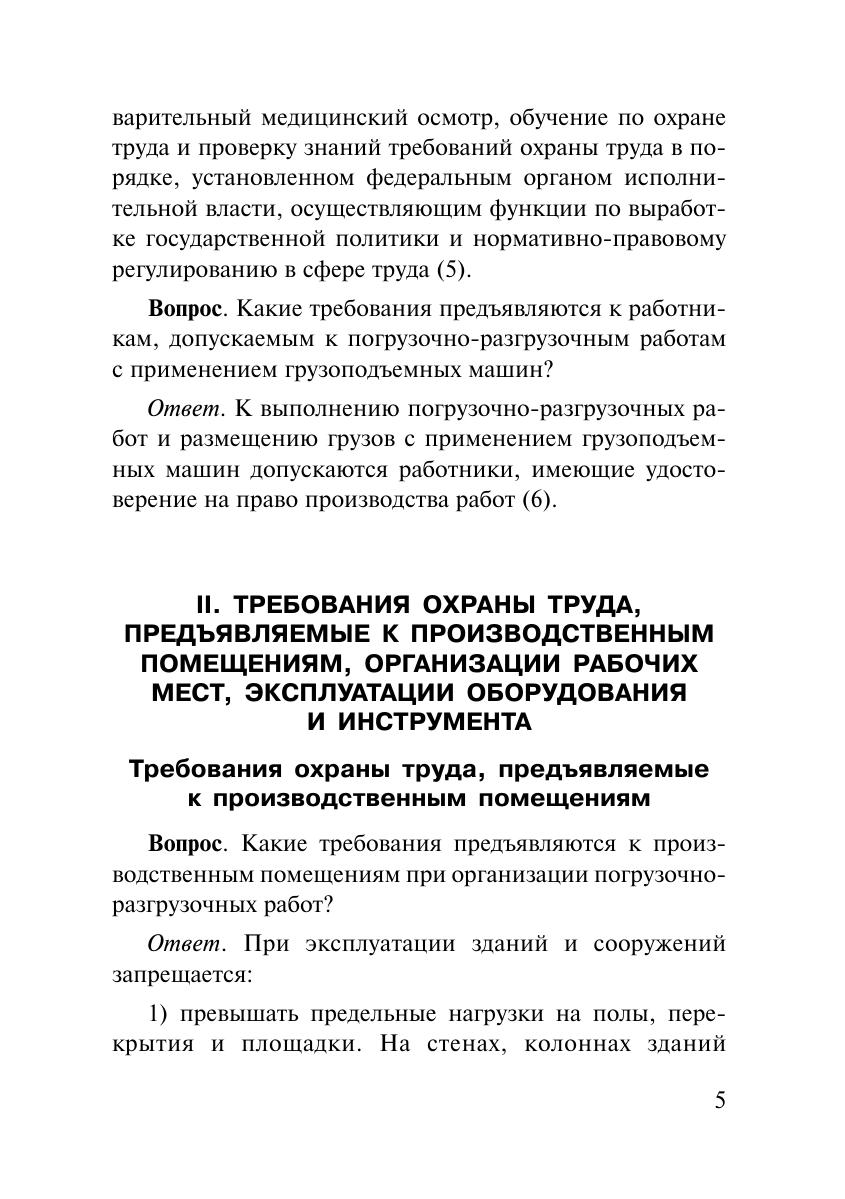 варительный медицинский осмотр, обучение по охране труда и проверку знаний требований охраны труда в порядке, установленном федеральным органом исполнительной власти, осуществляющим функции по выработке государственной политики и нормативно-правовому регулированию в сфере труда (5).

Вопрос. Какие требования предъявляются к работникам, допускаемым к погрузочно-разгрузочным работам с применением грузоподъемных машин?

Ответ. К выполнению погрузочно-разгрузочных работ и размещению грузов с применением грузоподъемных машин допускаются работники, имеющие удостоверение на право производства работ (6).

II. ТРЕБОВАНИЯ ОХРАНЫ ТРУДА, ПРЕДЪЯВЛЯЕМЫЕ К ПРОИЗВОДСТВЕННЫМ ПОМЕЩЕНИЯМ, ОРГАНИЗАЦИИ РАБОЧИХ МЕСТ, ЭКСПЛУАТАЦИИ ОБОРУДОВАНИЯ И ИНСТРУМЕНТА

Требования охраны труда, предъявляемые к производственным помещениям

Вопрос. Какие требования предъявляются к производственным помещениям при организации погрузочно-разгрузочных работ?

Ответ. При эксплуатации зданий и сооружений запрещается:

1) превышать предельные нагрузки на полы, перекрытия и площадки. На стенах, колоннах зданий

5